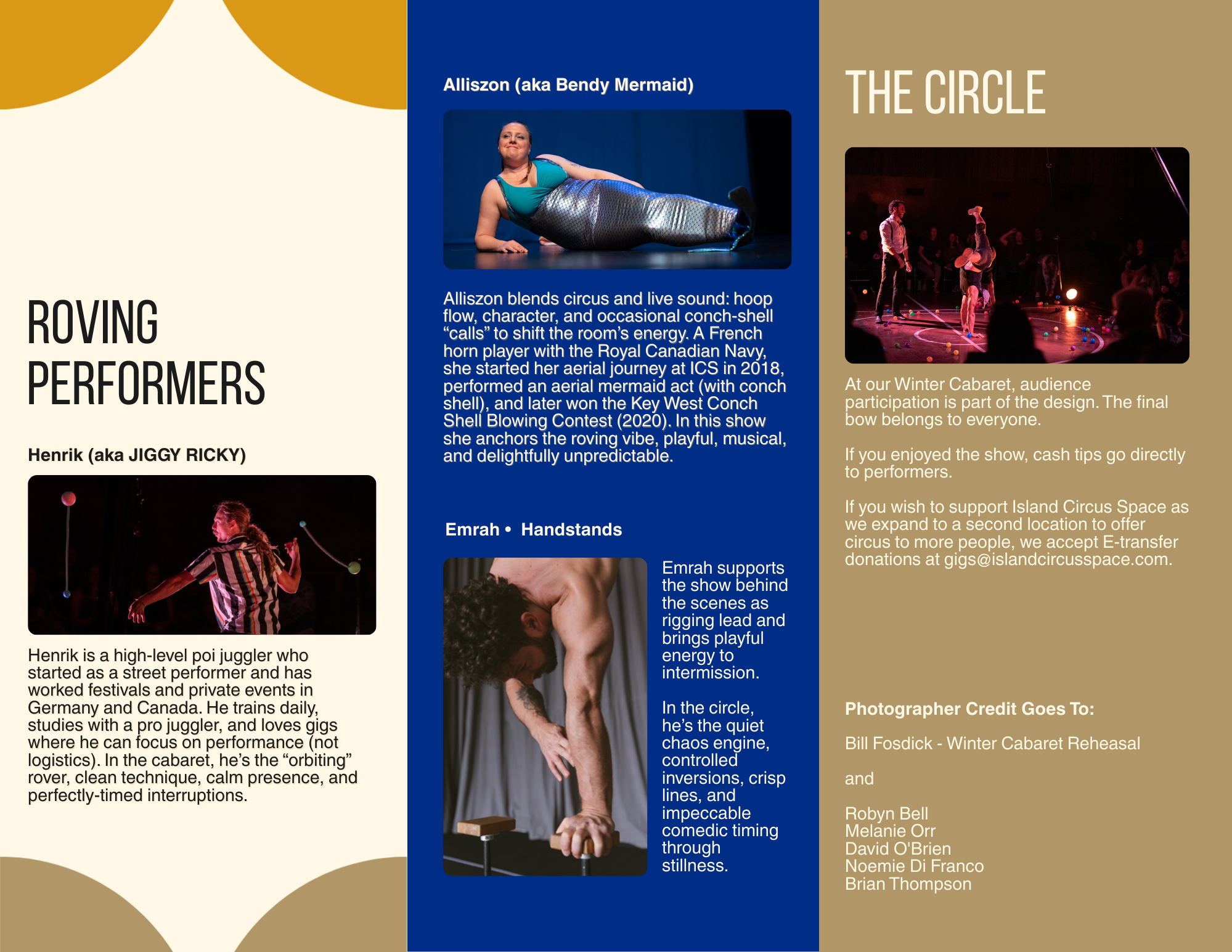 ROVING PERFORMERS

Henrik (aka JIGGY RICKY)

Henrik is a high-level poi juggler who started as a street performer and has worked festivals and private events in Germany and Canada. He trains daily, studies with a pro juggler, and loves gigs where he can focus on performance (not logistics). In the cabaret, he's the "orbiting" rover, clean technique, calm presence, and perfectly-timed interruptions.

Alliszon (aka Bendy Mermaid)

Alliszon blends circus and live sound: hoop flow, character, and occasional conch-shell "calls" to shift the room's energy. A French horn player with the Royal Canadian Navy, she started her aerial journey at ICS in 2018, performed an aerial mermaid act (with conch shell), and later won the Key West Conch Shell Blowing Contest (2020). In this show she anchors the roving vibe, playful, musical, and delightfully unpredictable.

Emrah • Handstands

Emrah supports the show behind the scenes as rigging lead and brings playful energy to intermission.

In the circle, he's the quiet chaos engine, controlled inversions, crisp lines, and impeccable comedic timing through stillness.

THE CIRCLE

At our Winter Cabaret, audience participation is part of the design. The final bow belongs to everyone.

If you enjoyed the show, cash tips go directly to performers.

If you wish to support Island Circus Space as we expand to a second location to offer circus to more people, we accept E-transfer donations at gigs@islandcircusspace.com.

Photographer Credit Goes To:

Bill Fosdick - Winter Cabaret Reheasal

and

Robyn Bell
Melanie Orr
David O'Brien
Noemie Di Franco
Brian Thompson